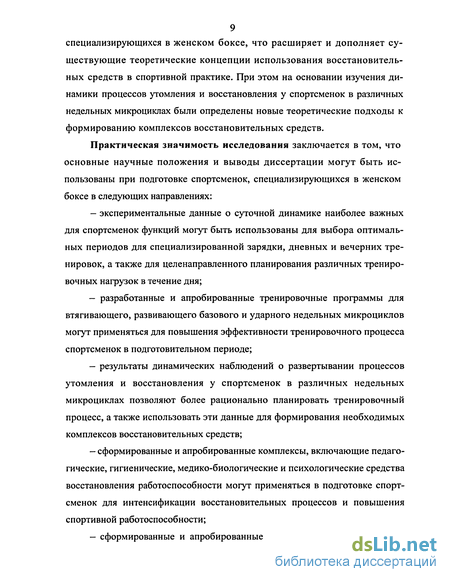 9

специализирующихся в женском боксе, что расширяет и дополняет существующие теоретические концепции использования восстановительных средств в спортивной практике. При этом на основании изучения динамики процессов утомления и восстановления у спортсменок в различных недельных микроциклах были определены новые теоретические подходы к формированию комплексов восстановительных средств.

Практическая значимость исследования заключается в том, что основные научные положения и выводы диссертации могут быть использованы при подготовке спортсменок, специализирующихся в женском боксе в следующих направлениях:

– экспериментальные данные о суточной динамике наиболее важных для спортсменок функций могут быть использованы для выбора оптимальных периодов для специализированной зарядки, дневных и вечерних тренировок, а также для целенаправленного планирования различных тренировочных нагрузок в течение дня;

– разработанные и апробированные тренировочные программы для втягивающего, развивающего базового и ударного недельных микроциклов могут применяться для повышения эффективности тренировочного процесса спортсменок в подготовительном периоде;

– результаты динамических наблюдений о развертывании процессов утомления и восстановления у спортсменок в различных недельных микроциклах позволяют более рационально планировать тренировочный процесс, а также использовать эти данные для формирования необходимых комплексов восстановительных средств;

– сформированные и апробированные комплексы, включающие педагогические, гигиенические, медико-биологические и психологические средства восстановления работоспособности могут применяться в подготовке спортсменок для интенсификации восстановительных процессов и повышения спортивной работоспособности;

– сформированные и апробированные

dsLib.net
библиотека диссертаций